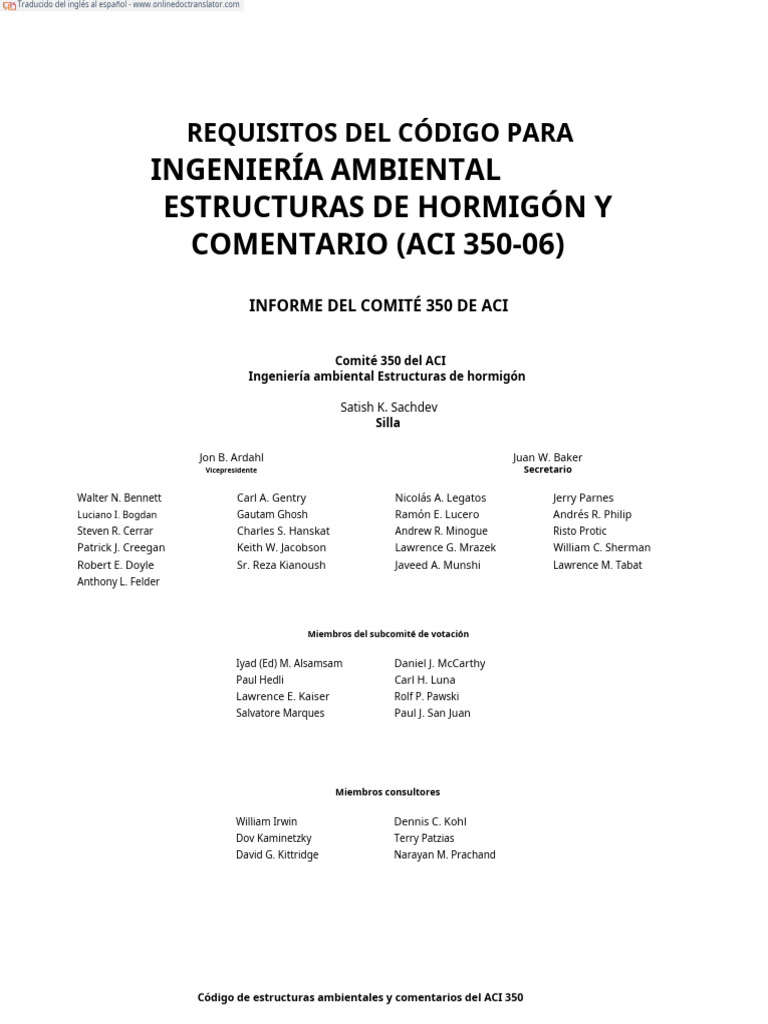 Traducido del inglés al español - www.onlinedoctranslator.com

REQUISITOS DEL CÓDIGO PARA INGENIERÍA AMBIENTAL ESTRUCTURAS DE HORMIGÓN Y COMENTARIO (ACI 350-06)

INFORME DEL COMITÉ 350 DE ACI

Comité 350 del ACI
Ingeniería ambiental Estructuras de hormigón

Satish K. Sachdev
Silla

Jon B. Ardahl
Vicepresidente

Juan W. Baker
Secretario

Walter N. Bennett
Luciano I. Bogdan
Steven R. Cerrar
Patrick J. Creegan
Robert E. Doyle
Anthony L. Felder

Carl A. Gentry
Gautam Ghosh
Charles S. Hanskat
Keith W. Jacobson
Sr. Reza Kianoush

Nicolás A. Legatos
Ramón E. Lucero
Andrew R. Minogue
Lawrence G. Mrazek
Javeed A. Munshi

Jerry Parnes
Andrés R. Philip
Risto Protic
William C. Sherman
Lawrence M. Tabat

Miembros del subcomité de votación

Iyad (Ed) M. Alsamsam
Paul Hedli
Lawrence E. Kaiser
Salvatore Marques

Daniel J. McCarthy
Carl H. Luna
Rolf P. Pawski
Paul J. San Juan

Miembros consultores

William Irwin
Dov Kaminetzky
David G. Kittridge

Dennis C. Kohl
Terry Patzias
Narayan M. Prachand

Código de estructuras ambientales y comentarios del ACI 350